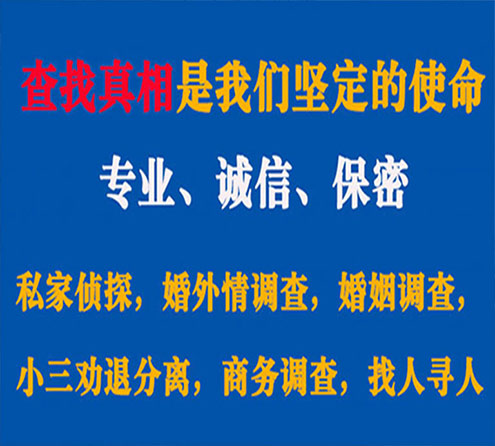 查找真相是我们坚定的使命

专业、诚信、保密

私家侦探，婚外情调查，婚姻调查，

小三劝退分离，商务调查，找人寻人